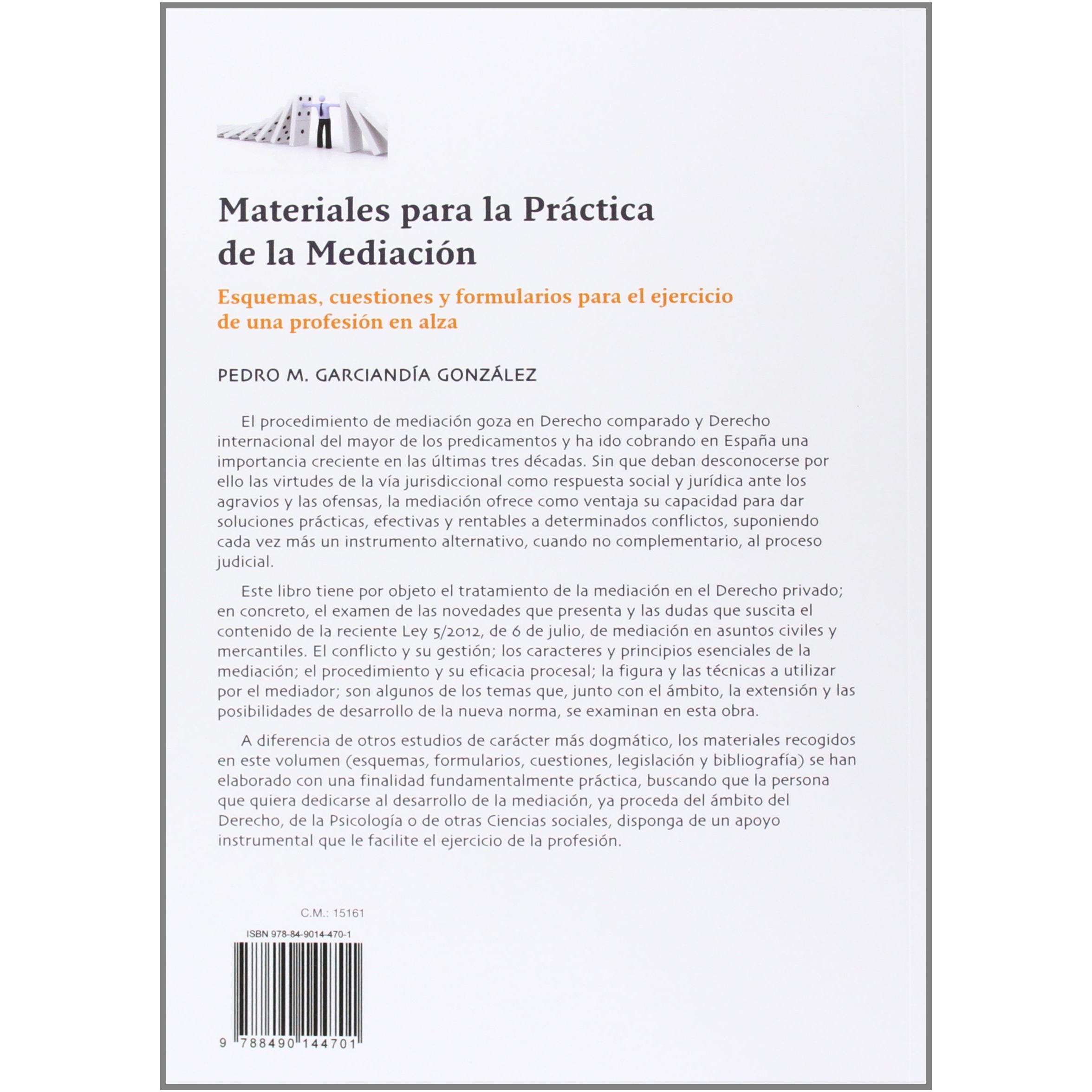 Materiales para la Práctica de la Mediación

Esquemas, cuestiones y formularios para el ejercicio de una profesión en alza

PEDRO M. GARCIANDÍA GONZÁLEZ

El procedimiento de mediación goza en Derecho comparado y Derecho internacional del mayor de los predicamentos y ha ido cobrando en España una importancia creciente en las últimas tres décadas. Sin que deban desconocerse por ello las virtudes de la vía jurisdiccional como respuesta social y jurídica ante los agravios y las ofensas, la mediación ofrece como ventaja su capacidad para dar soluciones prácticas, efectivas y rentables a determinados conflictos, suponiendo cada vez más un instrumento alternativo, cuando no complementario, al proceso judicial.

Este libro tiene por objeto el tratamiento de la mediación en el Derecho privado; en concreto, el examen de las novedades que presenta y las dudas que suscita el contenido de la reciente Ley 5/2012, de 6 de julio, de mediación en asuntos civiles y mercantiles. El conflicto y su gestión; los caracteres y principios esenciales de la mediación; el procedimiento y su eficacia procesal; la figura y las técnicas a utilizar por el mediador; son algunos de los temas que, junto con el ámbito, la extensión y las posibilidades de desarrollo de la nueva norma, se examinan en esta obra.

A diferencia de otros estudios de carácter más dogmático, los materiales recogidos en este volumen (esquemas, formularios, cuestiones, legislación y bibliografía) se han elaborado con una finalidad fundamentalmente práctica, buscando que la persona que quiera dedicarse al desarrollo de la mediación, ya proceda del ámbito del Derecho, de la Psicología o de otras Ciencias sociales, disponga de un apoyo instrumental que le facilite el ejercicio de la profesión.

C.M.: 15161

ISBN 978-84-9014-470-1

9 788490 144701